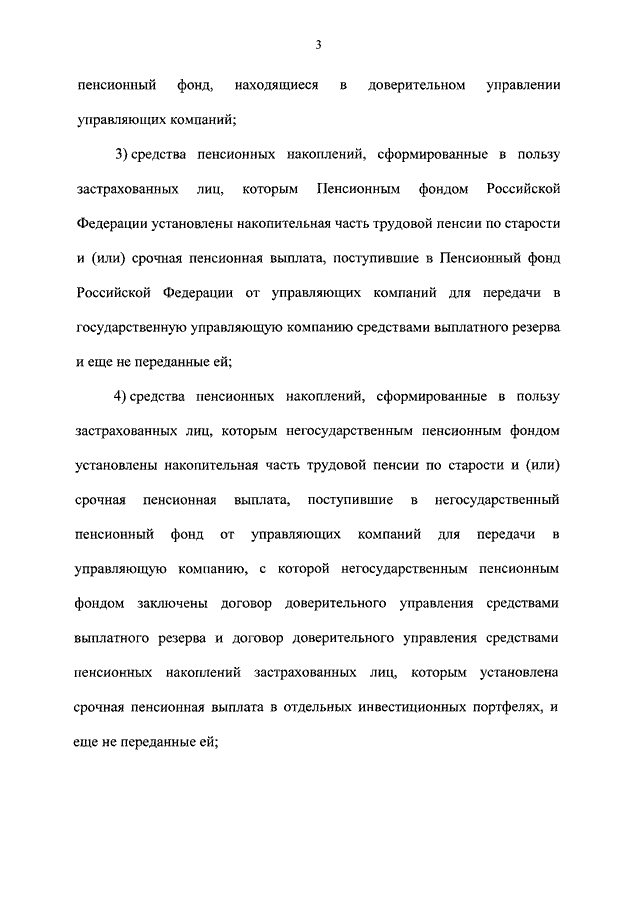 3

пенсионный фонд, находящиеся в доверительном управлении управляющих компаний;

3) средства пенсионных накоплений, сформированные в пользу застрахованных лиц, которым Пенсионным фондом Российской Федерации установлены накопительная часть трудовой пенсии по старости и (или) срочная пенсионная выплата, поступившие в Пенсионный фонд Российской Федерации от управляющих компаний для передачи в государственную управляющую компанию средствами выплатного резерва и еще не переданные ей;

4) средства пенсионных накоплений, сформированные в пользу застрахованных лиц, которым негосударственным пенсионным фондом установлены накопительная часть трудовой пенсии по старости и (или) срочная пенсионная выплата, поступившие в негосударственный пенсионный фонд от управляющих компаний для передачи в управляющую компанию, с которой негосударственным пенсионным фондом заключены договор доверительного управления средствами выплатного резерва и договор доверительного управления средствами пенсионных накоплений застрахованных лиц, которым установлена срочная пенсионная выплата в отдельных инвестиционных портфелях, и еще не переданные ей;